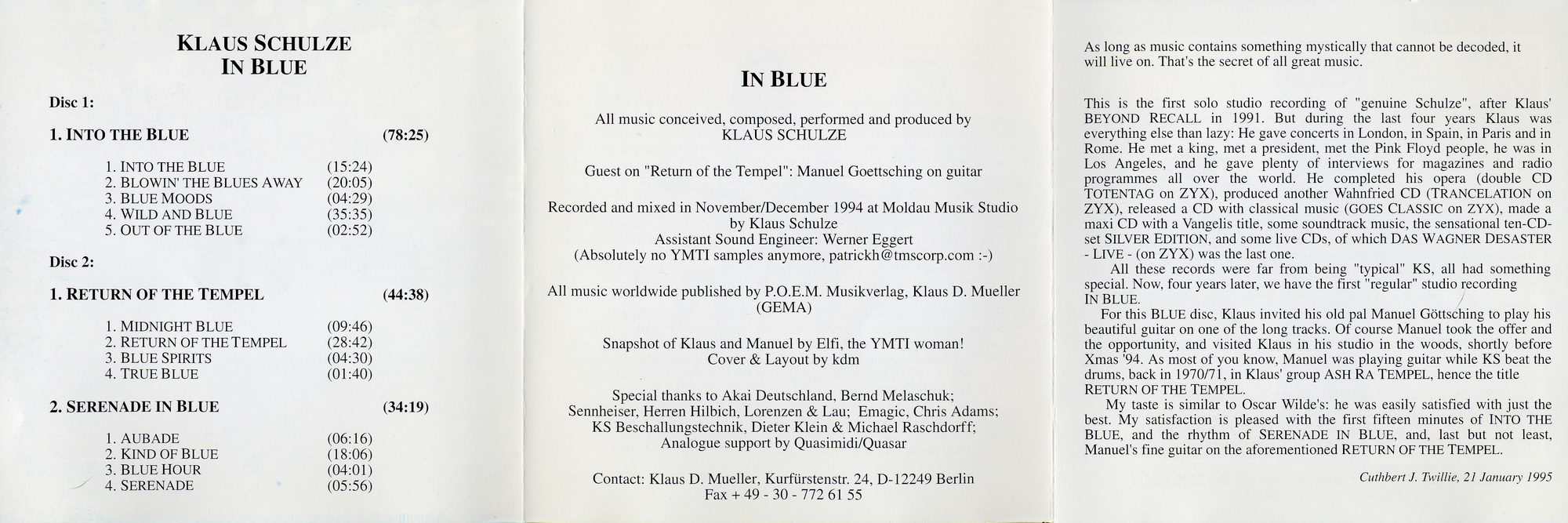 KLAUS SCHULZE
IN BLUE

Disc 1:

1. INTO THE BLUE (78:25)

1. INTO THE BLUE (15:24)
2. BLOWIN' THE BLUES AWAY (20:05)
3. BLUE MOODS (04:29)
4. WILD AND BLUE (35:35)
5. OUT OF THE BLUE (02:52)

Disc 2:

1. RETURN OF THE TEMPEL (44:38)

1. MIDNIGHT BLUE (09:46)
2. RETURN OF THE TEMPEL (28:42)
3. BLUE SPIRITS (04:30)
4. TRUE BLUE (01:40)

2. SERENADE IN BLUE (34:19)

1. AUBADE (06:16)
2. KIND OF BLUE (18:06)
3. BLUE HOUR (04:01)
4. SERENADE (05:56)

IN BLUE

All music conceived, composed, performed and produced by KLAUS SCHULZE

Guest on "Return of the Tempel": Manuel Goettsching on guitar

Recorded and mixed in November/December 1994 at Moldau Musik Studio by Klaus Schulze
Assistant Sound Engineer: Werner Eggert
(Absolutely no YMTI samples anymore, patrickh@tmscorp.com :-)

All music worldwide published by P.O.E.M. Musikverlag, Klaus D. Mueller (GEMA)

Snapshot of Klaus and Manuel by Elfi, the YMTI woman!
Cover & Layout by kdm

Special thanks to Akai Deutschland, Bernd Melaschuk; Sennheiser, Herren Hilbich, Lorenzen & Lau; Emagic, Chris Adams; KS Beschallungstechnik, Dieter Klein & Michael Raschdorff; Analogue support by Quasimidi/Quasar

Contact: Klaus D. Mueller, Kurfürstenstr. 24, D-12249 Berlin
Fax + 49 - 30 - 772 61 55

As long as music contains something mystically that cannot be decoded, it will live on. That's the secret of all great music.

This is the first solo studio recording of "genuine Schulze", after Klaus' BEYOND RECALL in 1991. But during the last four years Klaus was everything else than lazy: He gave concerts in London, in Spain, in Paris and in Rome. He met a king, met a president, met the Pink Floyd people, he was in Los Angeles, and he gave plenty of interviews for magazines and radio programmes all over the world. He completed his opera (double CD TOTENTAG on ZYX), produced another Wahnfried CD (TRANCELATION on ZYX), released a CD with classical music (GOES CLASSIC on ZYX), made a maxi CD with a Vangelis title, some soundtrack music, the sensational ten-CD-set SILVER EDITION, and some live CDs, of which DAS WAGNER DESASTER - LIVE - (on ZYX) was the last one.
All these records were far from being "typical" KS, all had something special. Now, four years later, we have the first "regular" studio recording IN BLUE.
For this BLUE disc, Klaus invited his old pal Manuel Göttsching to play his beautiful guitar on one of the long tracks. Of course Manuel took the offer and the opportunity, and visited Klaus in his studio in the woods, shortly before Xmas '94. As most of you know, Manuel was playing guitar while KS beat the drums, back in 1970/71, in Klaus' group ASH RA TEMPEL, hence the title RETURN OF THE TEMPEL.
My taste is similar to Oscar Wilde's: he was easily satisfied with just the best. My satisfaction is pleased with the first fifteen minutes of INTO THE BLUE, and the rhythm of SERENADE IN BLUE, and, last but not least, Manuel's fine guitar on the aforementioned RETURN OF THE TEMPEL.

Cuthbert J. Twillie, 21 January 1995